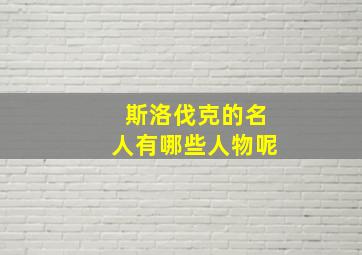 斯洛伐克的名人有哪些人物呢